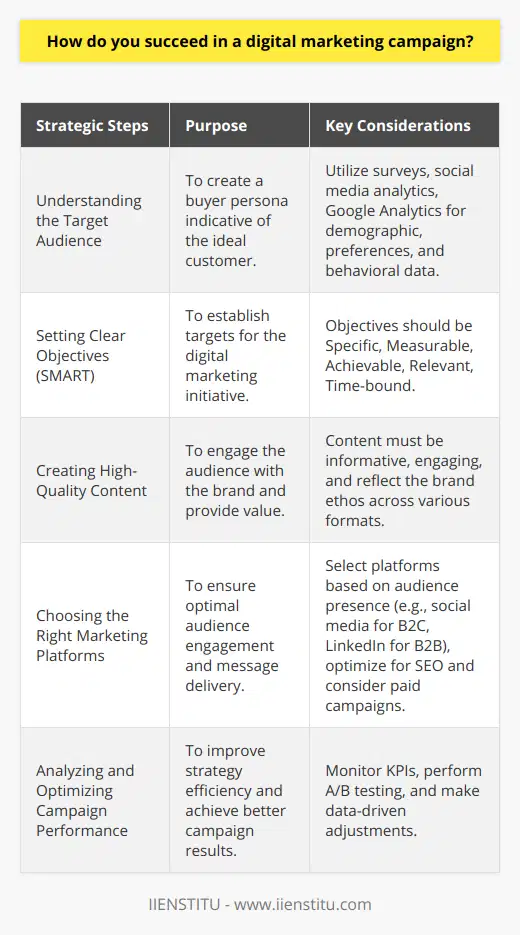 How do you succeed in a digital marketing campaign?

| Strategic Steps | Purpose | Key Considerations |
|---|---|---|
| Understanding the Target Audience | To create a buyer persona indicative of the ideal customer. | Utilize surveys, social media analytics, Google Analytics for demographic, preferences, and behavioral data. |
| Setting Clear Objectives (SMART) | To establish targets for the digital marketing initiative. | Objectives should be Specific, Measurable, Achievable, Relevant, Time-bound. |
| Creating High-Quality Content | To engage the audience with the brand and provide value. | Content must be informative, engaging, and reflect the brand ethos across various formats. |
| Choosing the Right Marketing Platforms | To ensure optimal audience engagement and message delivery. | Select platforms based on audience presence (e.g., social media for B2C, LinkedIn for B2B), optimize for SEO and consider paid campaigns. |
| Analyzing and Optimizing Campaign Performance | To improve strategy efficiency and achieve better campaign results. | Monitor KPIs, perform A/B testing, and make data-driven adjustments. |

IIENSTITU - www.iienstitu.com